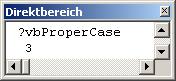 Direktbereich

?vbProperCase
 3